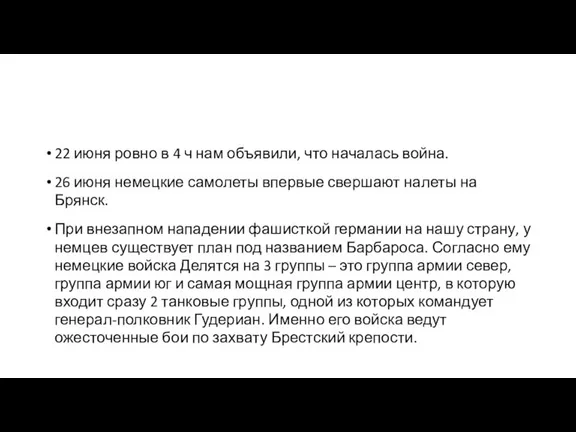 • 22 июня ровно в 4 ч нам объявили, что началась война.

• 26 июня немецкие самолеты впервые свершают налеты на Брянск.

• При внезапном нападении фашисткой германии на нашу страну, у немцев существует план под названием Барбароса. Согласно ему немецкие войска Делятся на 3 группы – это группа армии север, группа армии юг и самая мощная группа армии центр, в которую входит сразу 2 танковые группы, одной из которых командует генерал-полковник Гудериан. Именно его войска ведут ожесточенные бои по захвату Брестский крепости.